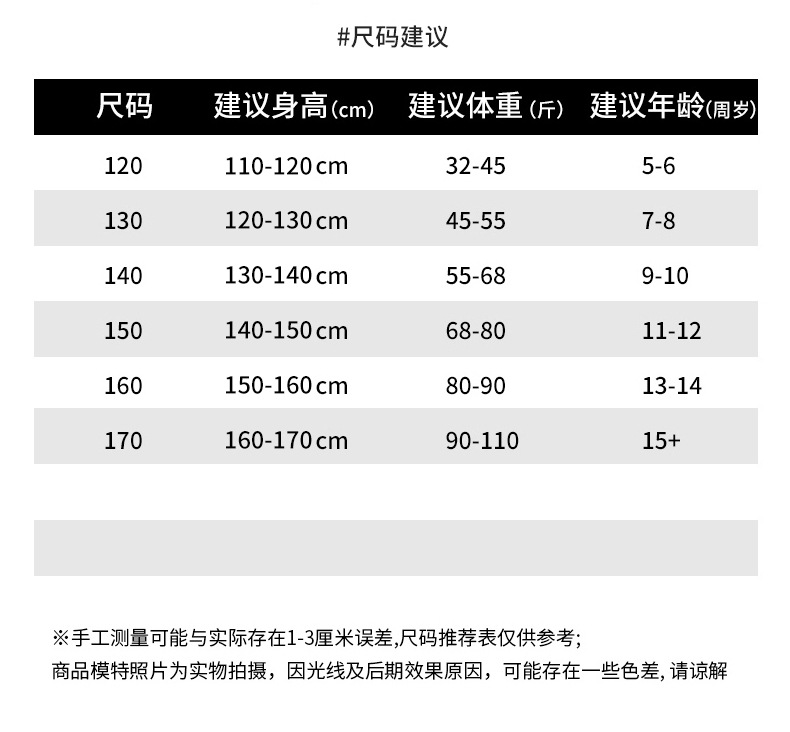 #尺码建议

| 尺码 | 建议身高(cm) | 建议体重(斤) | 建议年龄(周岁) |
|---|---|---|---|
| 120 | 110-120cm | 32-45 | 5-6 |
| 130 | 120-130cm | 45-55 | 7-8 |
| 140 | 130-140cm | 55-68 | 9-10 |
| 150 | 140-150cm | 68-80 | 11-12 |
| 160 | 150-160cm | 80-90 | 13-14 |
| 170 | 160-170cm | 90-110 | 15+ |

※手工测量可能与实际存在1-3厘米误差,尺码推荐表仅供参考;
商品模特照片为实物拍摄，因光线及后期效果原因，可能存在一些色差,请谅解